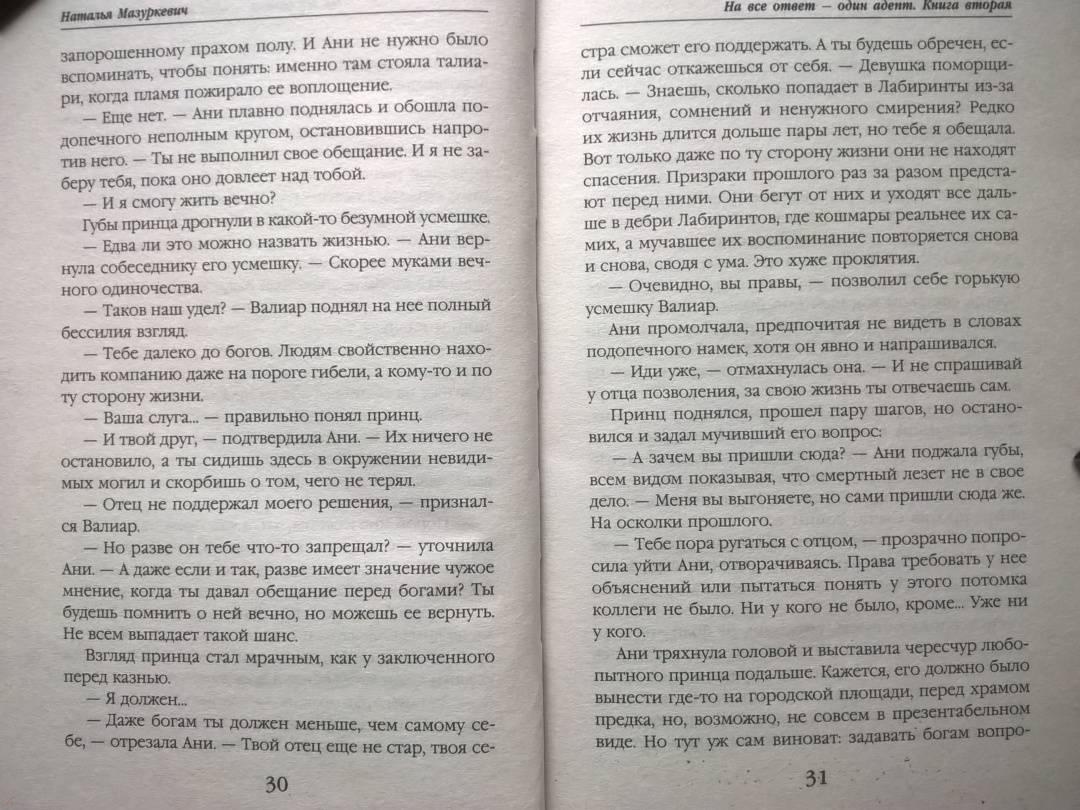 Наталья Мазуркевич

запорошенному прахом полу. И Ани не нужно было вспоминать, чтобы понять: именно там стояла талиари, когда пламя пожирало ее воплощение.

— Еще нет. — Ани плавно поднялась и обошла подопечного неполным кругом, остановившись напротив него. — Ты не выполнил свое обещание. И я не заберу тебя, пока оно довлеет над тобой.

— И я смогу жить вечно?

Губы принца дрогнули в какой-то безумной усмешке.

— Едва ли это можно назвать жизнью. — Ани вернула собеседнику его усмешку. — Скорее муками вечного одиночества.

— Таков наш удел? — Валиар поднял на нее полный бессилия взгляд.

— Тебе далеко до богов. Людям свойственно находить компанию даже на пороге гибели, а кому-то и по ту сторону жизни.

— Ваша слуга... — правильно понял принц.

— И твой друг, — подтвердила Ани. — Их ничего не остановило, а ты сидишь здесь в окружении невидимых могил и скорбишь о том, чего не терял.

— Отец не поддержал моего решения, — признался Валиар.

— Но разве он тебе что-то запрещал? — уточнила Ани. — А даже если и так, разве имеет значение чужое мнение, когда ты давал обещание перед богами? Ты будешь помнить о ней вечно, но можешь ее вернуть. Не всем выпадает такой шанс.

Взгляд принца стал мрачным, как у заключенного перед казнью.

— Я должен...

— Даже богам ты должен меньше, чем самому себе, — отрезала Ани. — Твой отец еще не стар, твоя се-

30

На все ответ — один адепт. Книга вторая

стра сможет его поддержать. А ты будешь обречен, если сейчас откажешься от себя. — Девушка поморщилась. — Знаешь, сколько попадает в Лабиринты из-за отчаяния, сомнений и ненужного смирения? Редко их жизнь длится дольше пары лет, но тебе я обещала. Вот только даже по ту сторону жизни они не находят спасения. Призраки прошлого раз за разом предстают перед ними. Они бегут от них и уходят все дальше в дебри Лабиринтов, где кошмары реальнее их самих, а мучавшее их воспоминание повторяется снова и снова, сводя с ума. Это хуже проклятия.

— Очевидно, вы правы, — позволил себе горькую усмешку Валиар.

Ани промолчала, предпочитая не видеть в словах подопечного намек, хотя он явно и напрашивался.

— Иди уже, — отмахнулась она. — И не спрашивай у отца позволения, за свою жизнь ты отвечаешь сам.

Принц поднялся, прошел пару шагов, но остановился и задал мучивший его вопрос:

— А зачем вы пришли сюда? — Ани поджала губы, всем видом показывая, что смертный лезет не в свое дело. — Меня вы выгоняете, но сами пришли сюда же. На осколки прошлого.

— Тебе пора ругаться с отцом, — прозрачно попросила уйти Ани, отворачиваясь. Права требовать у нее объяснений или пытаться понять у этого потомка коллеги не было. Ни у кого не было, кроме... Уже ни у кого.

Ани тряхнула головой и выставила чересчур любопытного принца подальше. Кажется, его должно было вынести где-то на городской площади, перед храмом предка, но, возможно, не совсем в презентабельном виде. Но тут уж сам виноват: задавать богам вопро-

31